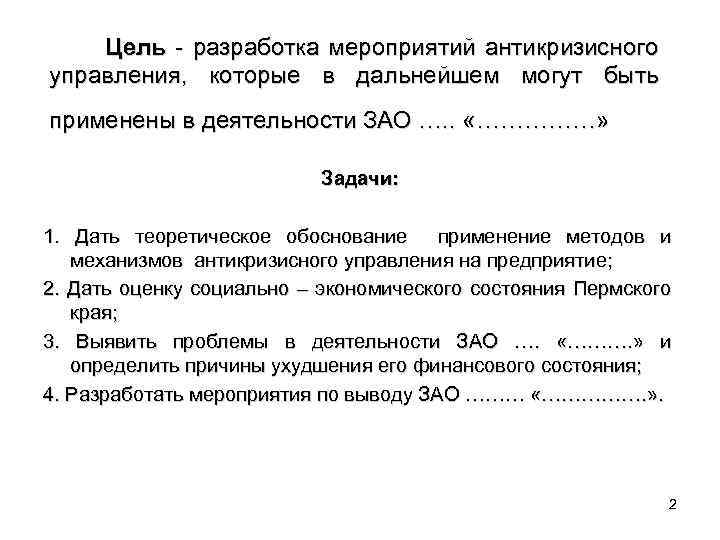 Цель - разработка мероприятий антикризисного управления, которые в дальнейшем могут быть применены в деятельности ЗАО ….. «……………»

Задачи:

1. Дать теоретическое обоснование применение методов и механизмов антикризисного управления на предприятие;
2. Дать оценку социально – экономического состояния Пермского края;
3. Выявить проблемы в деятельности ЗАО …. «……….» и определить причины ухудшения его финансового состояния;
4. Разработать мероприятия по выводу ЗАО ……… «…………….».

2